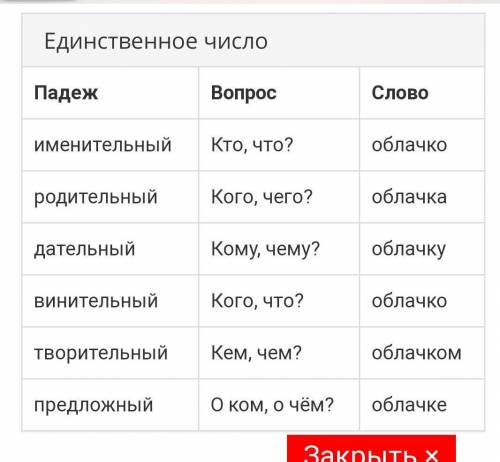 Единственное число

| Падеж | Вопрос | Слово |
|---|---|---|
| именительный | Кто, что? | облачко |
| родительный | Кого, чего? | облачка |
| дательный | Кому, чему? | облачку |
| винительный | Кого, что? | облачко |
| творительный | Кем, чем? | облачком |
| предложный | О ком, о чём? | облачке |

Закрыть ×